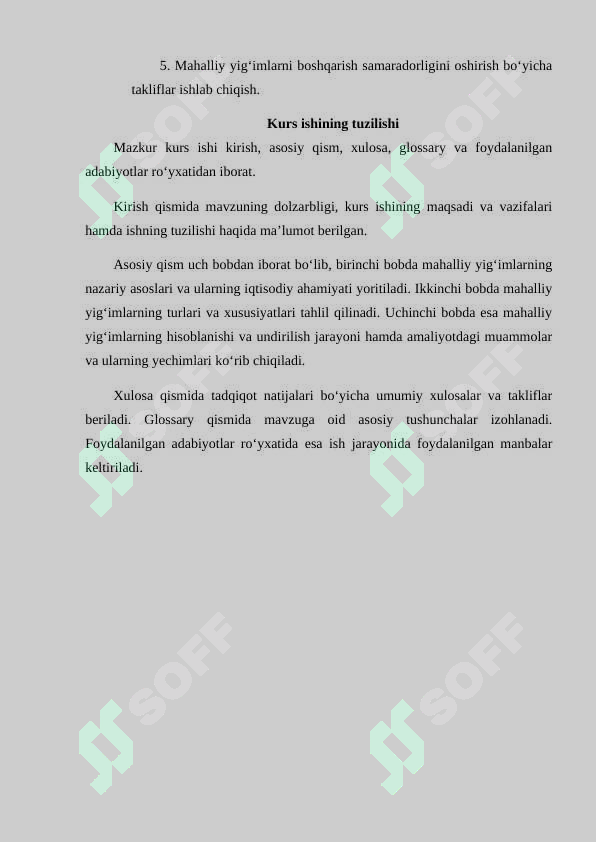 5. Mahalliy yig‘imlarni boshqarish samaradorligini oshirish bo‘yicha takliflar ishlab chiqish.

Kurs ishining tuzilishi

Mazkur kurs ishi kirish, asosiy qism, xulosa, glossary va foydalanilgan adabiyotlar ro‘yxatidan iborat.

Kirish qismida mavzuning dolzarbligi, kurs ishining maqsadi va vazifalari hamda ishning tuzilishi haqida ma’lumot berilgan.

Asosiy qism uch bobdan iborat bo‘lib, birinchi bobda mahalliy yig‘imlarning nazariy asoslari va ularning iqtisodiy ahamiyati yoritiladi. Ikkinchi bobda mahalliy yig‘imlarning turlari va xususiyatlari tahlil qilinadi. Uchinchi bobda esa mahalliy yig‘imlarning hisoblanishi va undirilish jarayoni hamda amaliyotdagi muammolar va ularning yechimlari ko‘rib chiqiladi.

Xulosa qismida tadqiqot natijalari bo‘yicha umumiy xulosalar va takliflar beriladi. Glossary qismida mavzuga oid asosiy tushunchalar izohlanadi. Foydalanilgan adabiyotlar ro‘yxatida esa ish jarayonida foydalanilgan manbalar keltiriladi.

SOFF SOFF SOFF SOFF SOFF SOFF